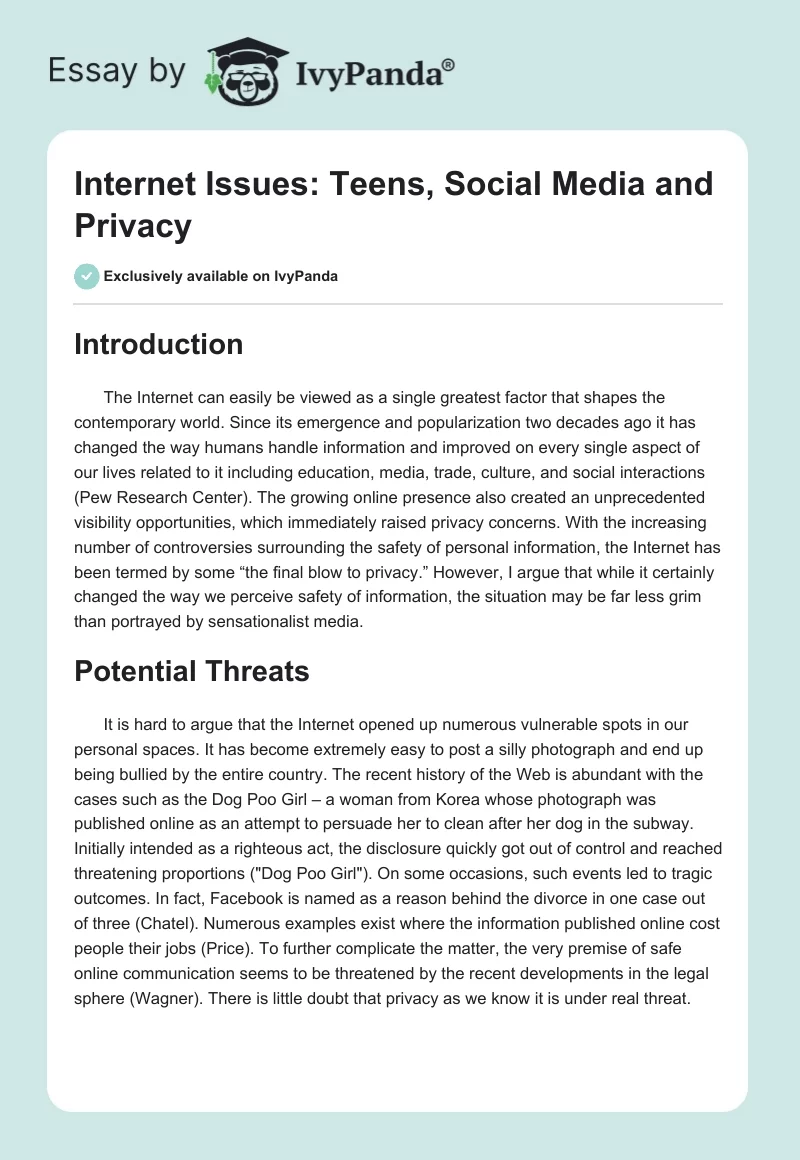 Essay by IvyPanda®

Internet Issues: Teens, Social Media and Privacy

Exclusively available on IvyPanda

Introduction

The Internet can easily be viewed as a single greatest factor that shapes the contemporary world. Since its emergence and popularization two decades ago it has changed the way humans handle information and improved on every single aspect of our lives related to it including education, media, trade, culture, and social interactions (Pew Research Center). The growing online presence also created an unprecedented visibility opportunities, which immediately raised privacy concerns. With the increasing number of controversies surrounding the safety of personal information, the Internet has been termed by some “the final blow to privacy.” However, I argue that while it certainly changed the way we perceive safety of information, the situation may be far less grim than portrayed by sensationalist media.

Potential Threats

It is hard to argue that the Internet opened up numerous vulnerable spots in our personal spaces. It has become extremely easy to post a silly photograph and end up being bullied by the entire country. The recent history of the Web is abundant with the cases such as the Dog Poo Girl – a woman from Korea whose photograph was published online as an attempt to persuade her to clean after her dog in the subway. Initially intended as a righteous act, the disclosure quickly got out of control and reached threatening proportions ("Dog Poo Girl"). On some occasions, such events led to tragic outcomes. In fact, Facebook is named as a reason behind the divorce in one case out of three (Chatel). Numerous examples exist where the information published online cost people their jobs (Price). To further complicate the matter, the very premise of safe online communication seems to be threatened by the recent developments in the legal sphere (Wagner). There is little doubt that privacy as we know it is under real threat.